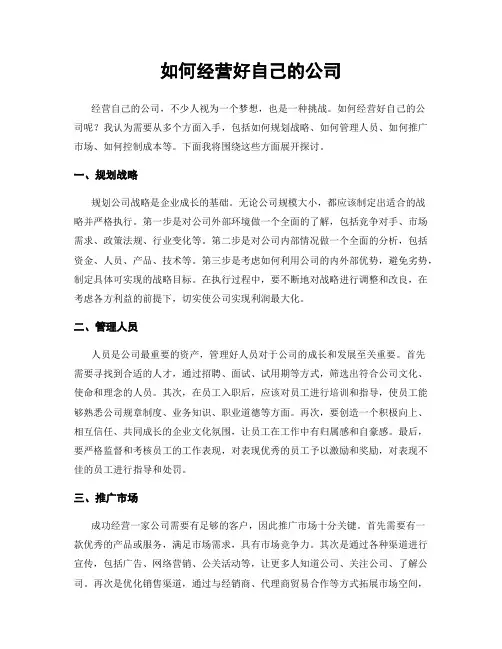 如何经营好自己的公司

经营自己的公司，不少人视为一个梦想，也是一种挑战。如何经营好自己的公司呢？我认为需要从多个方面入手，包括如何规划战略、如何管理人员、如何推广市场、如何控制成本等。下面我将围绕这些方面展开探讨。

一、规划战略

规划公司战略是企业成长的基础。无论公司规模大小，都应该制定出适合的战略并严格执行。第一步是对公司外部环境做一个全面的了解，包括竞争对手、市场需求、政策法规、行业变化等。第二步是对公司内部情况做一个全面的分析，包括资金、人员、产品、技术等。第三步是考虑如何利用公司的内外部优势，避免劣势，制定具体可实现的战略目标。在执行过程中，要不断地对战略进行调整和改良，在考虑各方利益的前提下，切实使公司实现利润最大化。

二、管理人员

人员是公司最重要的资产，管理好人员对于公司的成长和发展至关重要。首先需要寻找到合适的人才，通过招聘、面试、试用期等方式，筛选出符合公司文化、使命和理念的人员。其次，在员工入职后，应该对员工进行培训和指导，使员工能够熟悉公司规章制度、业务知识、职业道德等方面。再次，要创造一个积极向上、相互信任、共同成长的企业文化氛围，让员工在工作中有归属感和自豪感。最后，要严格监督和考核员工的工作表现，对表现优秀的员工予以激励和奖励，对表现不佳的员工进行指导和处罚。

三、推广市场

成功经营一家公司需要有足够的客户，因此推广市场十分关键。首先需要有一款优秀的产品或服务，满足市场需求，具有市场竞争力。其次是通过各种渠道进行宣传，包括广告、网络营销、公关活动等，让更多人知道公司、关注公司、了解公司。再次是优化销售渠道，通过与经销商、代理商贸易合作等方式拓展市场空间，